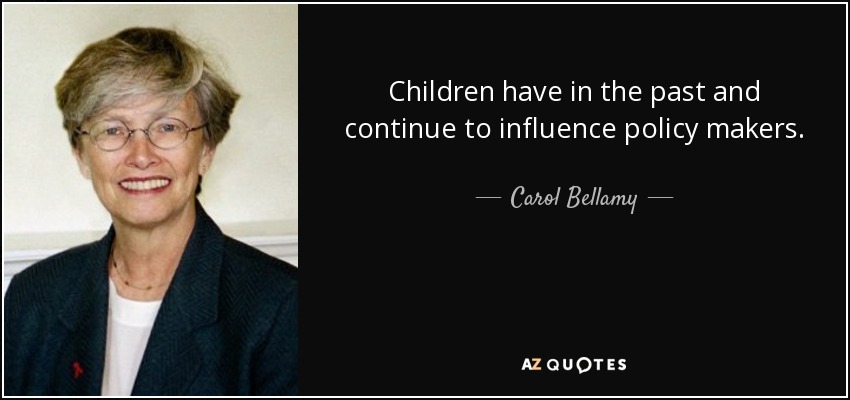 Children have in the past and continue to influence policy makers.

— Carol Bellamy —

AZ QUOTES